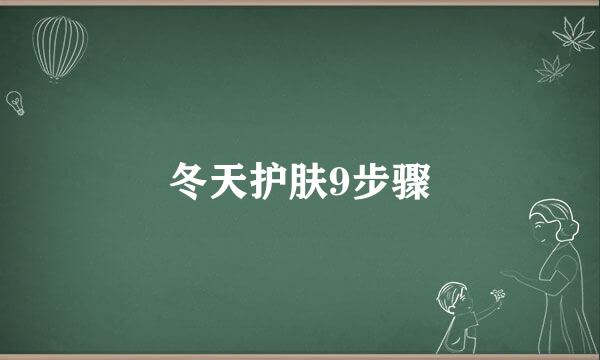 冬天护肤9步骤